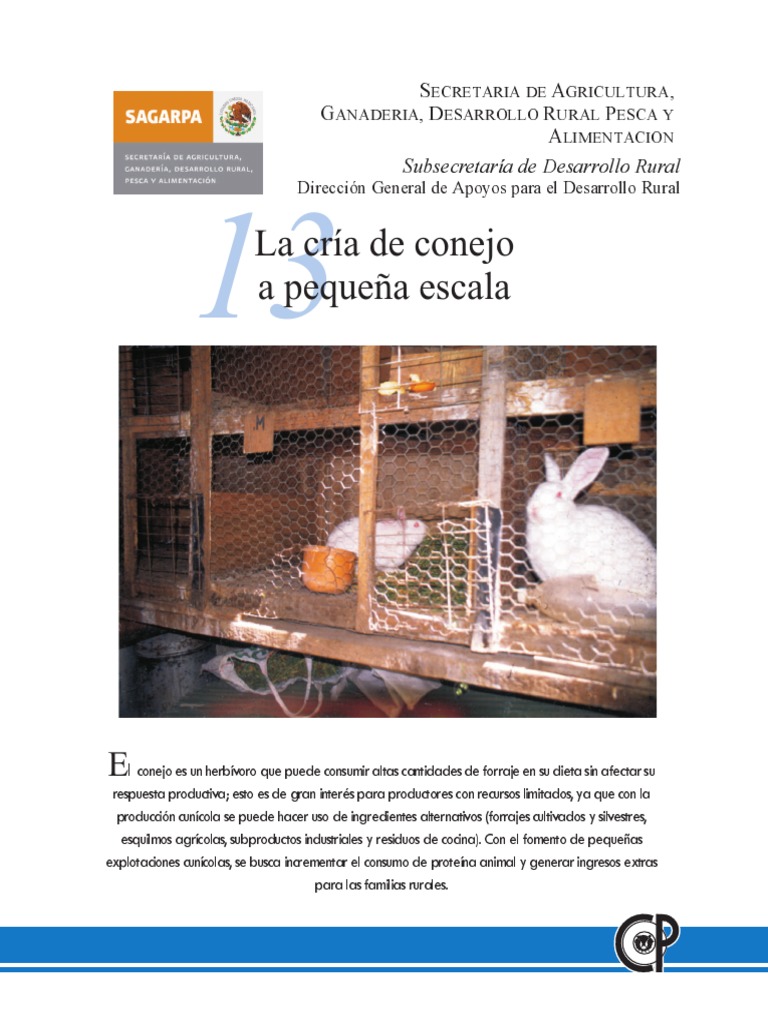 SAGARPA

SECRETARÍA DE AGRICULTURA, GANADERÍA, DESARROLLO RURAL, PESCA Y ALIMENTACIÓN

SECRETARIA DE AGRICULTURA, GANADERIA, DESARROLLO RURAL PESCA Y ALIMENTACION

Subsecretaría de Desarrollo Rural

Dirección General de Apoyos para el Desarrollo Rural

13

La cría de conejo a pequeña escala

M

El conejo es un herbívoro que puede consumir altas cantidades de forraje en su dieta sin afectar su respuesta productiva; esto es de gran interés para productores con recursos limitados, ya que con la producción cunícola se puede hacer uso de ingredientes alternativos (forrajes cultivados y silvestres, esquilmos agrícolas, subproductos industriales y residuos de cocina). Con el fomento de pequeñas explotaciones cunícolas, se busca incrementar el consumo de proteína animal y generar ingresos extras para las familias rurales.

CP